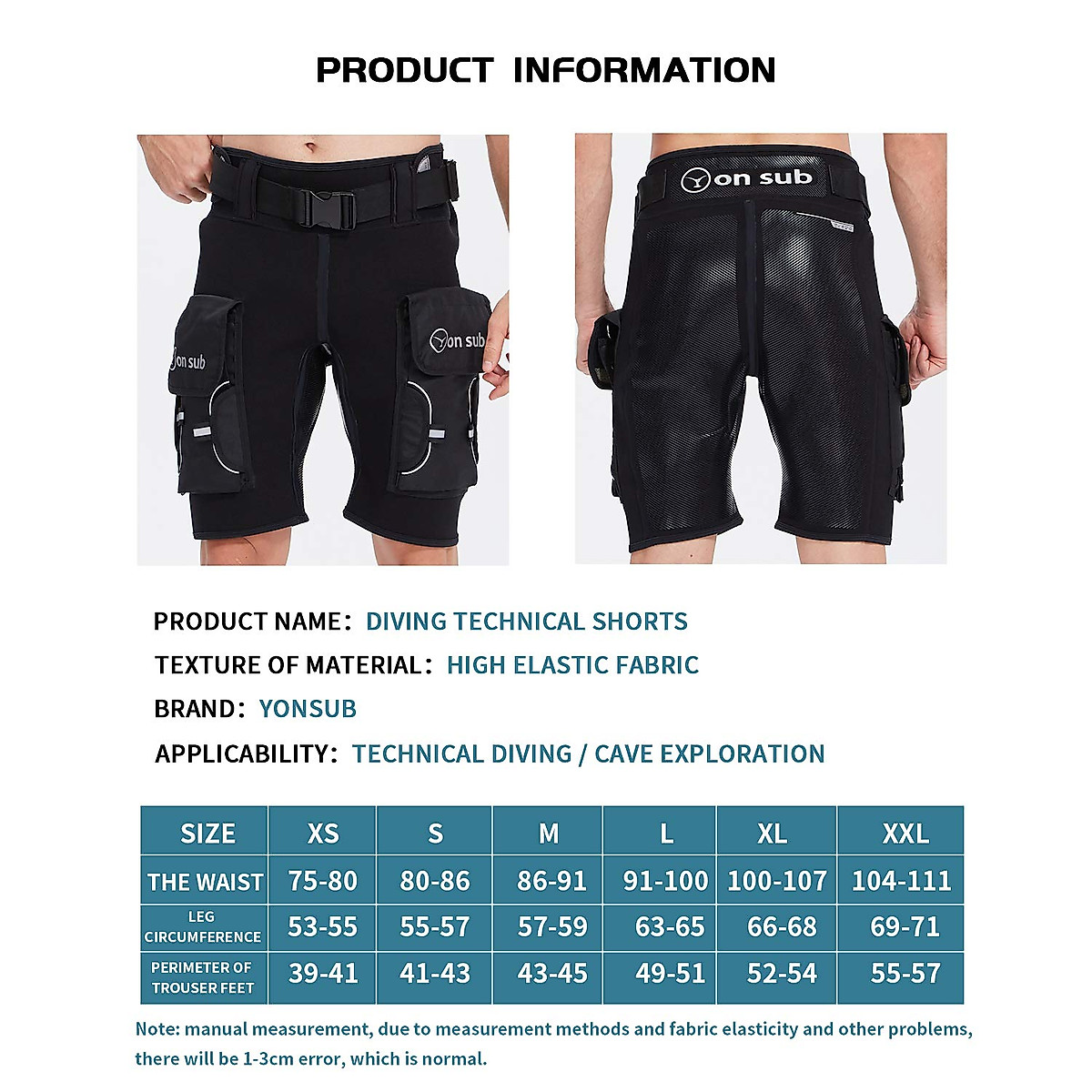 PRODUCT INFORMATION

on sub

on sub

on sub

PRODUCT NAME: DIVING TECHNICAL SHORTS

TEXTURE OF MATERIAL: HIGH ELASTIC FABRIC

BRAND: YONSUB

APPLICABILITY: TECHNICAL DIVING / CAVE EXPLORATION

| SIZE | XS | S | M | L | XL | XXL |
|---|---|---|---|---|---|---|
| THE WAIST | 75-80 | 80-86 | 86-91 | 91-100 | 100-107 | 104-111 |
| LEG CIRCUMFERENCE | 53-55 | 55-57 | 57-59 | 63-65 | 66-68 | 69-71 |
| PERIMETER OF TROUSER FEET | 39-41 | 41-43 | 43-45 | 49-51 | 52-54 | 55-57 |

Note: manual measurement, due to measurement methods and fabric elasticity and other problems, there will be 1-3cm error, which is normal.